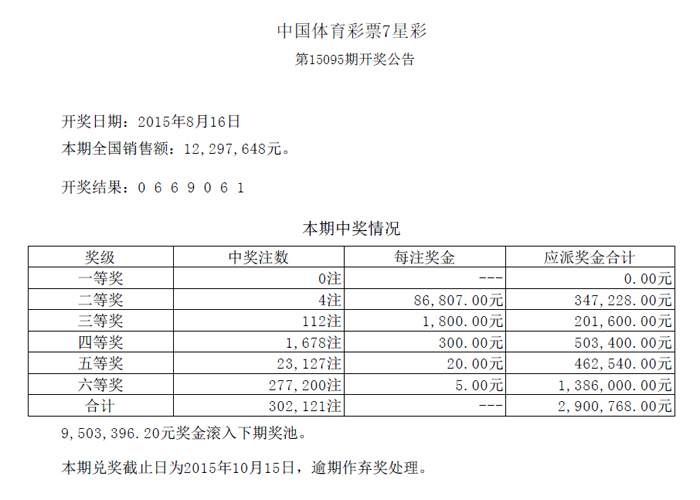 中国体育彩票7星彩

第15095期开奖公告

开奖日期：2015年8月16日

本期全国销售额：12,297,648元。

开奖结果：0 6 6 9 0 6 1

本期中奖情况

| 奖级 | 中奖注数 | 每注奖金 | 应派奖金合计 |
|---|---|---|---|
| 一等奖 | 0注 | --- | 0.00元 |
| 二等奖 | 4注 | 86,807.00元 | 347,228.00元 |
| 三等奖 | 112注 | 1,800.00元 | 201,600.00元 |
| 四等奖 | 1,678注 | 300.00元 | 503,400.00元 |
| 五等奖 | 23,127注 | 20.00元 | 462,540.00元 |
| 六等奖 | 277,200注 | 5.00元 | 1,386,000.00元 |
| 合计 | 302,121注 | --- | 2,900,768.00元 |

9,503,396.20元奖金滚入下期奖池。

本期兑奖截止日为2015年10月15日，逾期作弃奖处理。